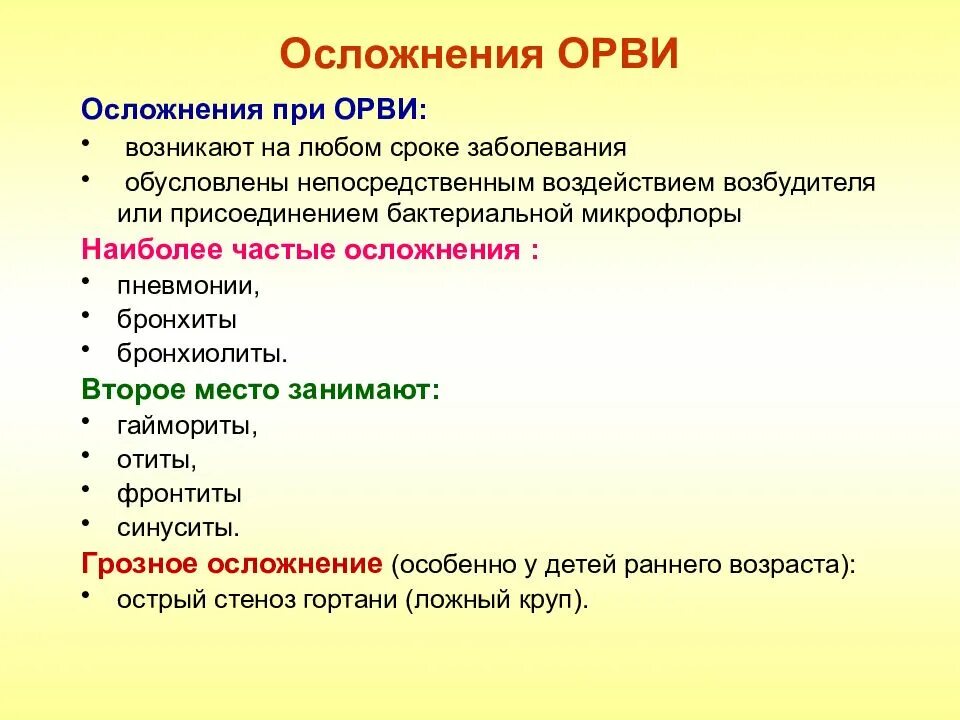 Осложнения ОРВИ

Осложнения при ОРВИ:

• возникают на любом сроке заболевания
• обусловлены непосредственным воздействием возбудителя или присоединением бактериальной микрофлоры

Наиболее частые осложнения :

• пневмонии,
• бронхиты
• бронхиолиты.

Второе место занимают:

• гаймориты,
• отиты,
• фронтиты
• синуситы.

Грозное осложнение (особенно у детей раннего возраста):

• острый стеноз гортани (ложный круп).